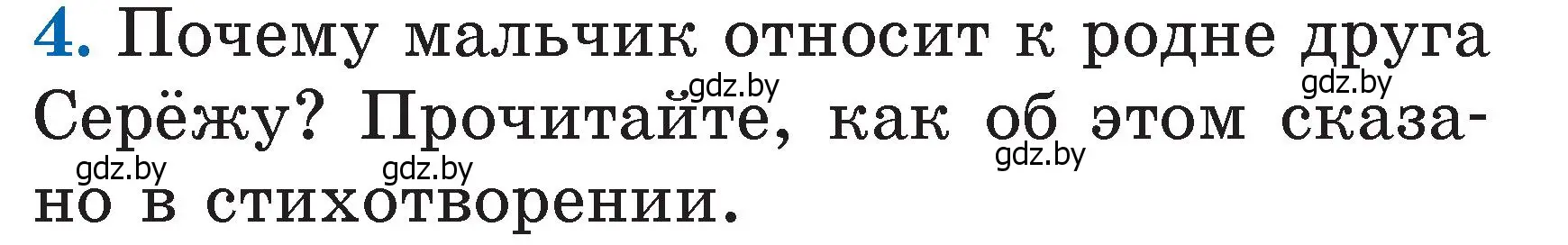 4. Почему мальчик относит к родне друга Серёжу? Прочитайте, как об этом сказано в стихотворении.

gdz.by gdz.by gdz.by gdz.by gdz.by